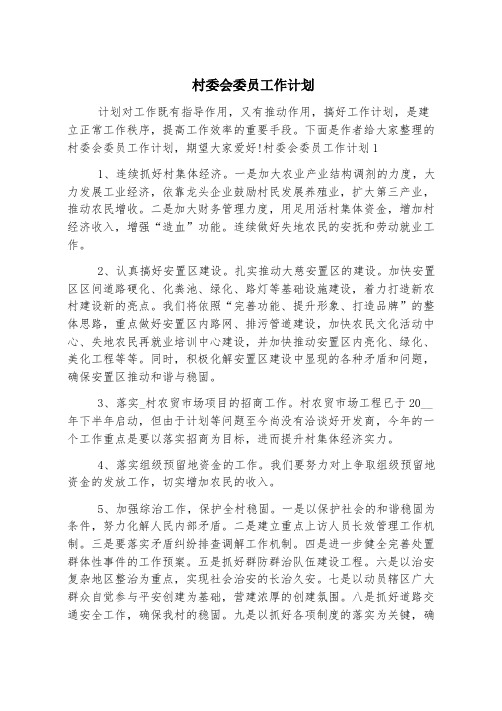 村委会委员工作计划

计划对工作既有指导作用，又有推动作用，搞好工作计划，是建立正常工作秩序，提高工作效率的重要手段。下面是作者给大家整理的村委会委员工作计划，期望大家爱好!村委会委员工作计划1

1、连续抓好村集体经济。一是加大农业产业结构调剂的力度，大力发展工业经济，依靠龙头企业鼓励村民发展养殖业，扩大第三产业，推动农民增收。二是加大财务管理力度，用足用活村集体资金，增加村经济收入，增强“造血”功能。连续做好失地农民的安抚和劳动就业工作。

2、认真搞好安置区建设。扎实推动大慈安置区的建设。加快安置区区间道路硬化、化粪池、绿化、路灯等基础设施建设，着力打造新农村建设新的亮点。我们将依照“完善功能、提升形象、打造品牌”的整体思路，重点做好安置区内路网、排污管道建设，加快农民文化活动中心、失地农民再就业培训中心建设，并加快推动安置区内亮化、绿化、美化工程等等。同时，积极化解安置区建设中显现的各种矛盾和问题，确保安置区推动和谐与稳固。

3、落实_村农贸市场项目的招商工作。村农贸市场工程已于20__年下半年启动，但由于计划等问题至今尚没有洽谈好开发商，今年的一个工作重点是要以落实招商为目标，进而提升村集体经济实力。

4、落实组级预留地资金的工作。我们要努力对上争取组级预留地资金的发放工作，切实增加农民的收入。

5、加强综治工作，保护全村稳固。一是以保护社会的和谐稳固为条件，努力化解人民内部矛盾。二是建立重点上访人员长效管理工作机制。三是要落实矛盾纠纷排查调解工作机制。四是进一步健全完善处置群体性事件的工作预案。五是抓好群防群治队伍建设工程。六是以治安复杂地区整治为重点，实现社会治安的长治久安。七是以动员辖区广大群众自觉参与平安创建为基础，营建浓厚的创建氛围。八是抓好道路交通安全工作，确保我村的稳固。九是以抓好各项制度的落实为关键，确